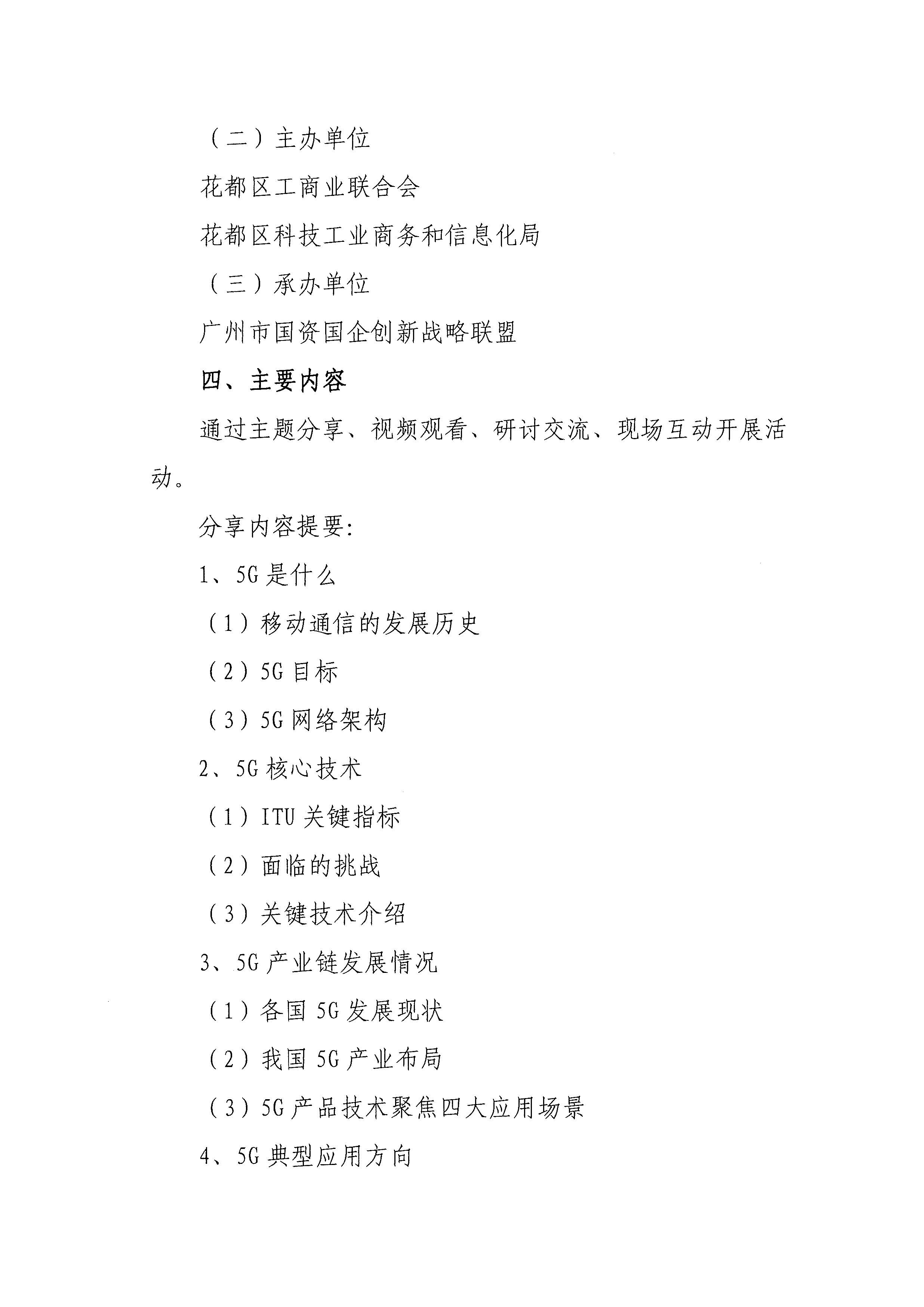 （二）主办单位

花都区工商业联合会

花都区科技工业商务和信息化局

（三）承办单位

广州市国资国企创新战略联盟

四、主要内容

通过主题分享、视频观看、研讨交流、现场互动开展活动。

分享内容提要：

1、5G是什么

（1）移动通信的发展历史

（2）5G目标

（3）5G网络架构

2、5G核心技术

（1）ITU关键指标

（2）面临的挑战

（3）关键技术介绍

3、5G产业链发展情况

（1）各国5G发展现状

（2）我国5G产业布局

（3）5G产品技术聚焦四大应用场景

4、5G典型应用方向